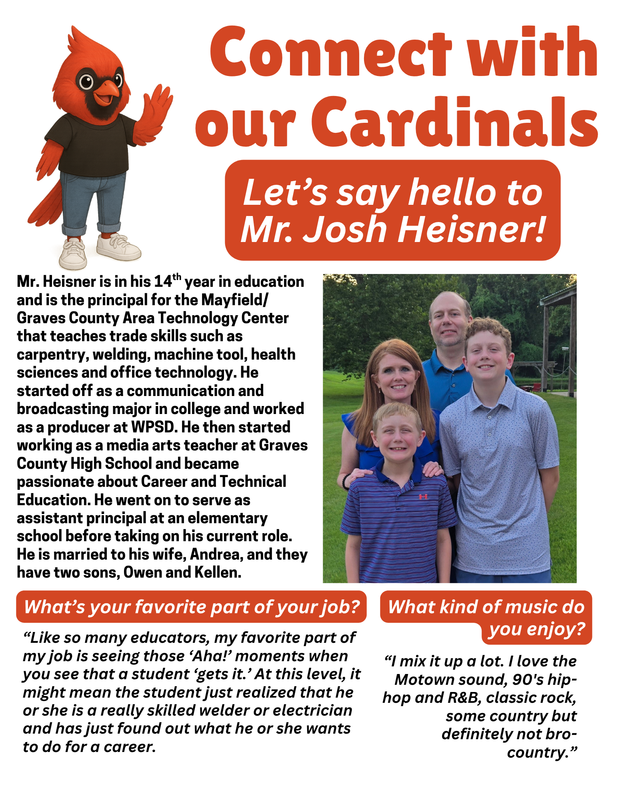 Connect with our Cardinals

Let's say hello to Mr. Josh Heisner!

Mr. Heisner is in his 14$^{th}$ year in education and is the principal for the Mayfield/ Graves County Area Technology Center that teaches trade skills such as carpentry, welding, machine tool, health sciences and office technology. He started off as a communication and broadcasting major in college and worked as a producer at WPSD. He then started working as a media arts teacher at Graves County High School and became passionate about Career and Technical Education. He went on to serve as assistant principal at an elementary school before taking on his current role. He is married to his wife, Andrea, and they have two sons, Owen and Kellen.

What's your favorite part of your job?

"Like so many educators, my favorite part of my job is seeing those 'Aha!' moments when you see that a student 'gets it.' At this level, it might mean the student just realized that he or she is a really skilled welder or electrician and has just found out what he or she wants to do for a career.

What kind of music do you enjoy?

"I mix it up a lot. I love the Motown sound, 90's hip-hop and R&B, classic rock, some country but definitely not bro-country."